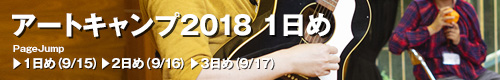 アートキャンプ2018 1日め

PageJump

▶1日め (9/15) ▶2日め (9/16) ▶3日め (9/17)